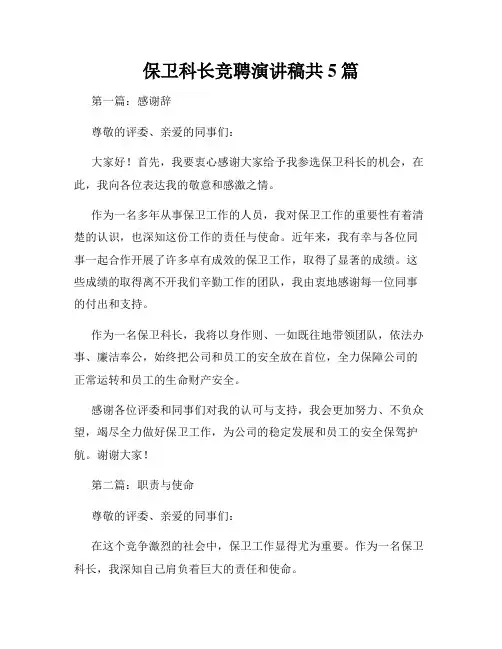 保卫科长竞聘演讲稿共5篇

第一篇：感谢辞

尊敬的评委、亲爱的同事们：

大家好！首先，我要衷心感谢大家给予我参选保卫科长的机会，在此，我向各位表达我的敬意和感激之情。

作为一名多年从事保卫工作的人员，我对保卫工作的重要性有着清楚的认识，也深知这份工作的责任与使命。近年来，我有幸与各位同事一起合作开展了许多卓有成效的保卫工作，取得了显著的成绩。这些成绩的取得离不开我们辛勤工作的团队，我由衷地感谢每一位同事的付出和支持。

作为一名保卫科长，我将以身作则、一如既往地带领团队，依法办事、廉洁奉公，始终把公司和员工的安全放在首位，全力保障公司的正常运转和员工的生命财产安全。

感谢各位评委和同事们对我的认可与支持，我会更加努力、不负众望，竭尽全力做好保卫工作，为公司的稳定发展和员工的安全保驾护航。谢谢大家！

第二篇：职责与使命

尊敬的评委、亲爱的同事们：

在这个竞争激烈的社会中，保卫工作显得尤为重要。作为一名保卫科长，我深知自己肩负着巨大的责任和使命。